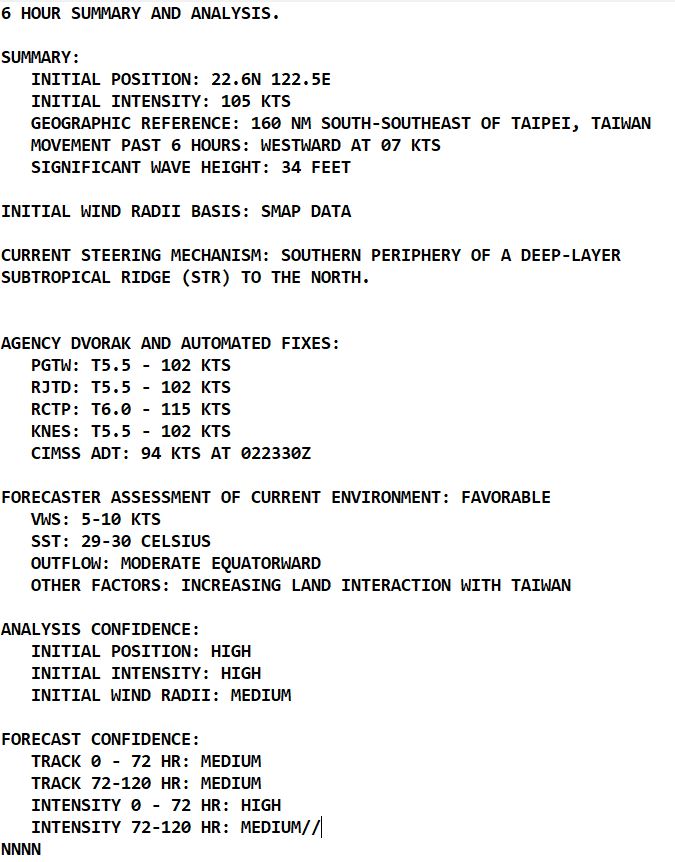 6 HOUR SUMMARY AND ANALYSIS.

SUMMARY:
INITIAL POSITION: 22.6N 122.5E
INITIAL INTENSITY: 105 KTS
GEOGRAPHIC REFERENCE: 160 NM SOUTH-SOUTHEAST OF TAIPEI, TAIWAN
MOVEMENT PAST 6 HOURS: WESTWARD AT 07 KTS
SIGNIFICANT WAVE HEIGHT: 34 FEET

INITIAL WIND RADII BASIS: SMAP DATA

CURRENT STEERING MECHANISM: SOUTHERN PERIPHERY OF A DEEP-LAYER SUBTROPICAL RIDGE (STR) TO THE NORTH.

AGENCY DVORAK AND AUTOMATED FIXES:
PGTW: T5.5 - 102 KTS
RJTD: T5.5 - 102 KTS
RCTP: T6.0 - 115 KTS
KNES: T5.5 - 102 KTS
CIMSS ADT: 94 KTS AT 022330Z

FORECASTER ASSESSMENT OF CURRENT ENVIRONMENT: FAVORABLE
VWS: 5-10 KTS
SST: 29-30 CELSIUS
OUTFLOW: MODERATE EQUATORWARD
OTHER FACTORS: INCREASING LAND INTERACTION WITH TAIWAN

ANALYSIS CONFIDENCE:
INITIAL POSITION: HIGH
INITIAL INTENSITY: HIGH
INITIAL WIND RADII: MEDIUM

FORECAST CONFIDENCE:
TRACK 0 - 72 HR: MEDIUM
TRACK 72-120 HR: MEDIUM
INTENSITY 0 - 72 HR: HIGH
INTENSITY 72-120 HR: MEDIUM//
NNNN